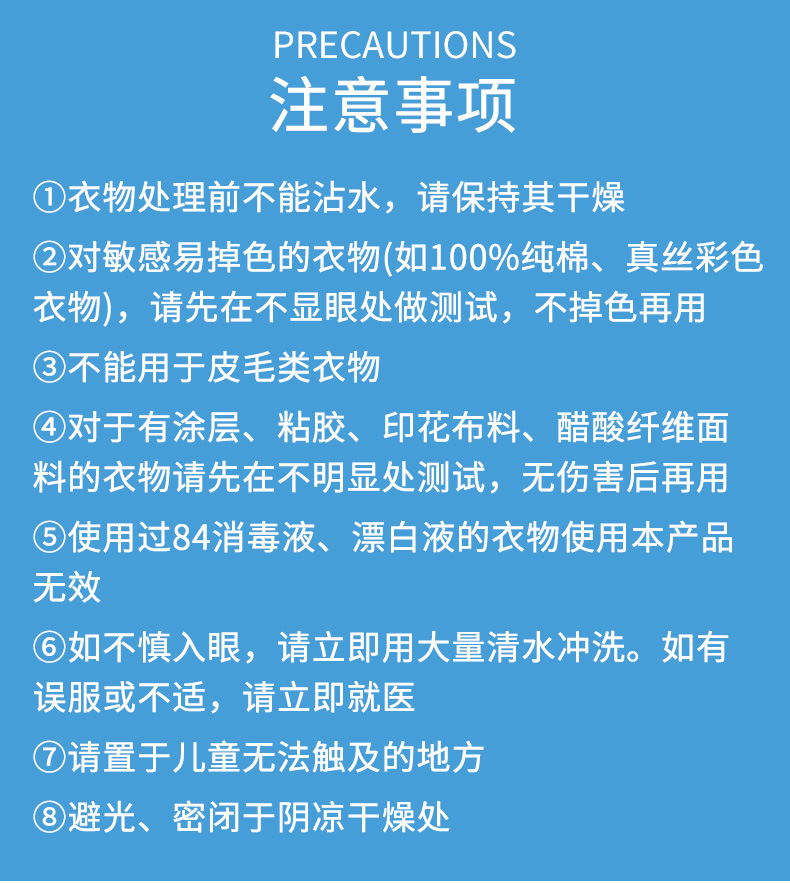 PRECAUTIONS
注意事项

①衣物处理前不能沾水，请保持其干燥

②对敏感易掉色的衣物(如100%纯棉、真丝彩色衣物)，请先在不显眼处做测试，不掉色再用

③不能用于皮毛类衣物

④对于有涂层、粘胶、印花布料、醋酸纤维面料的衣物请先在不明显处测试，无伤害后再用

⑤使用过84消毒液、漂白液的衣物使用本产品无效

⑥如不慎入眼，请立即用大量清水冲洗。如有误服或不适，请立即就医

⑦请置于儿童无法触及的地方

⑧避光、密闭于阴凉干燥处